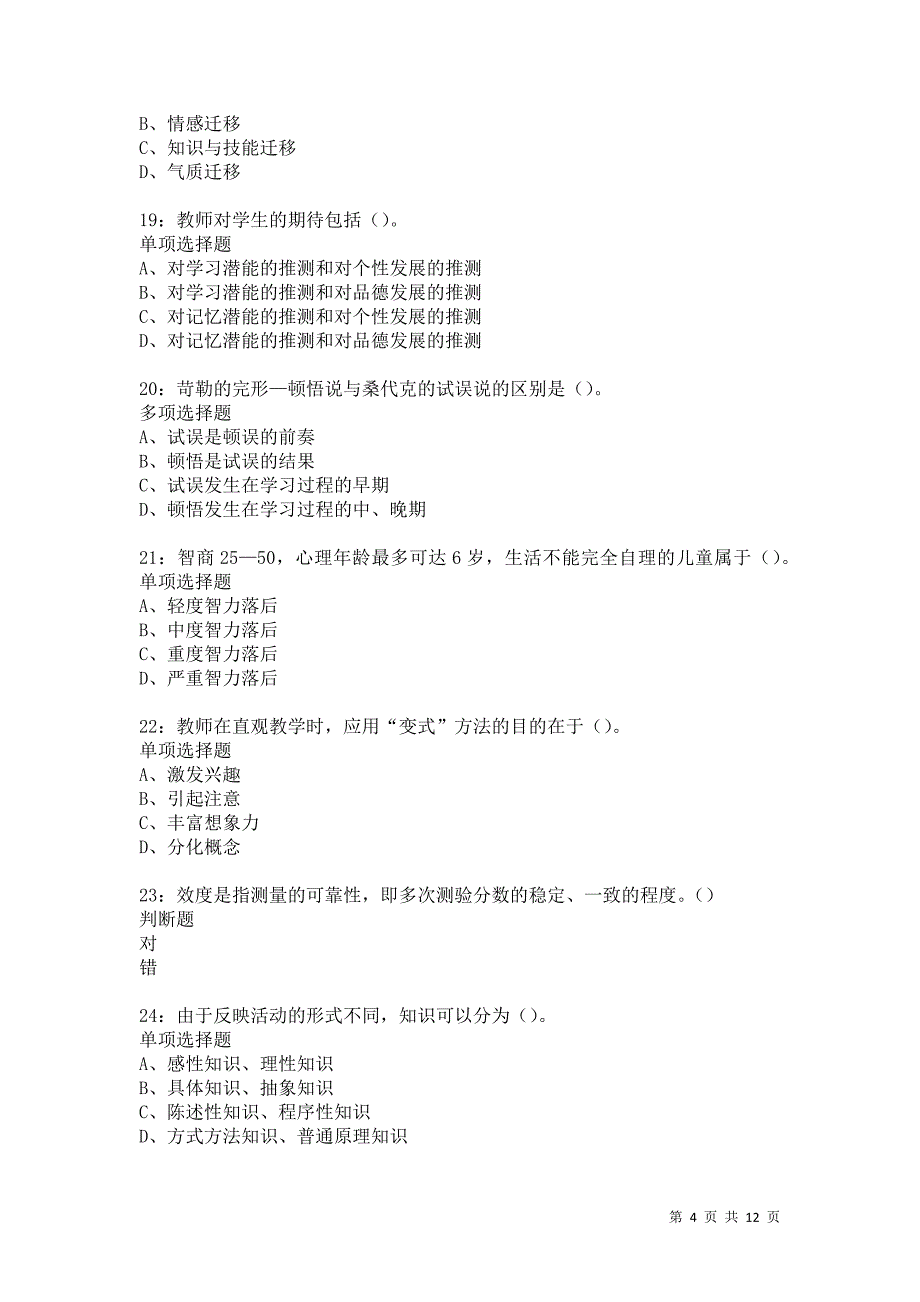 B、情感迁移
C、知识与技能迁移
D、气质迁移

19：教师对学生的期待包括（）。
单项选择题
A、对学习潜能的推测和对个性发展的推测
B、对学习潜能的推测和对品德发展的推测
C、对记忆潜能的推测和对个性发展的推测
D、对记忆潜能的推测和对品德发展的推测

20：苛勒的完形—顿悟说与桑代克的试误说的区别是（）。
多项选择题
A、试误是顿误的前奏
B、顿悟是试误的结果
C、试误发生在学习过程的早期
D、顿悟发生在学习过程的中、晚期

21：智商 25—50，心理年龄最多可达 6 岁，生活不能完全自理的儿童属于（）。
单项选择题
A、轻度智力落后
B、中度智力落后
C、重度智力落后
D、严重智力落后

22：教师在直观教学时，应用“变式”方法的目的在于（）。
单项选择题
A、激发兴趣
B、引起注意
C、丰富想象力
D、分化概念

23：效度是指测量的可靠性，即多次测验分数的稳定、一致的程度。（）
判断题
对
错

24：由于反映活动的形式不同，知识可以分为（）。
单项选择题
A、感性知识、理性知识
B、具体知识、抽象知识
C、陈述性知识、程序性知识
D、方式方法知识、普通原理知识

第 4 页 共 12 页